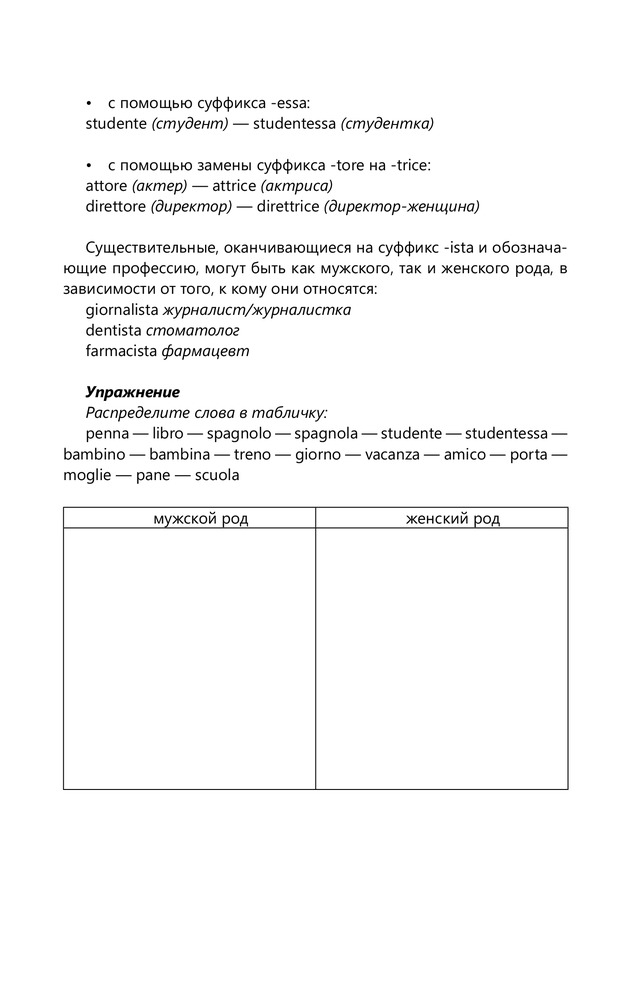 • с помощью суффикса -essa:
studente (студент) — studentessa (студентка)

• с помощью замены суффикса -tore на -trice:
attore (актер) — attrice (актриса)
direttore (директор) — direttrice (директор-женщина)

Существительные, оканчивающиеся на суффикс -ista и обозначающие профессию, могут быть как мужского, так и женского рода, в зависимости от того, к кому они относятся:
giornalista журналист/журналистка
dentista стоматолог
farmacista фармацевт

Упражнение
Распределите слова в табличку:
penna — libro — spagnolo — spagnola — studente — studentessa — bambino — bambina — treno — giorno — vacanza — amico — porta — moglie — pane — scuola

| мужской род | женский род |
|---|---|
| | |